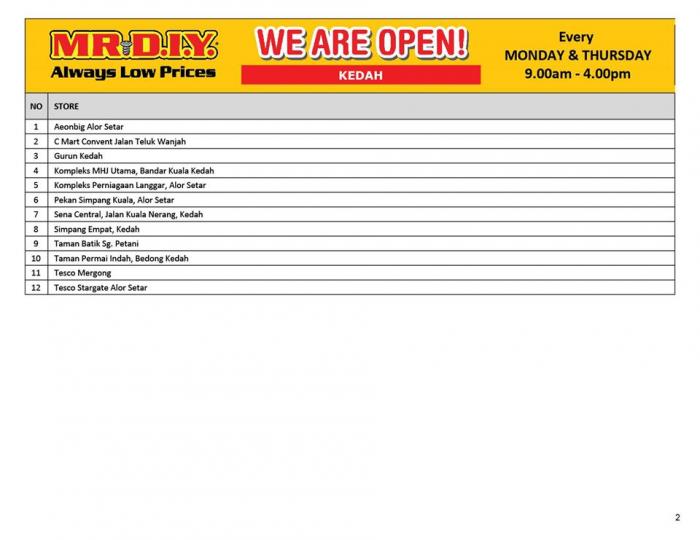 MR.D.I.Y.
Always Low Prices

WE ARE OPEN!
KEDAH

Every
MONDAY & THURSDAY
9.00am - 4.00pm

| NO | STORE |
|---|---|
| 1 | Aeonbig Alor Setar |
| 2 | C Mart Convent Jalan Teluk Wanjah |
| 3 | Gurun Kedah |
| 4 | Kompleks MHJ Utama, Bandar Kuala Kedah |
| 5 | Kompleks Perniagaan Langgar, Alor Setar |
| 6 | Pekan Simpang Kuala, Alor Setar |
| 7 | Sena Central, Jalan Kuala Nerang, Kedah |
| 8 | Simpang Empat, Kedah |
| 9 | Taman Batik Sg. Petani |
| 10 | Taman Permai Indah, Bedong Kedah |
| 11 | Tesco Mergong |
| 12 | Tesco Stargate Alor Setar |

2